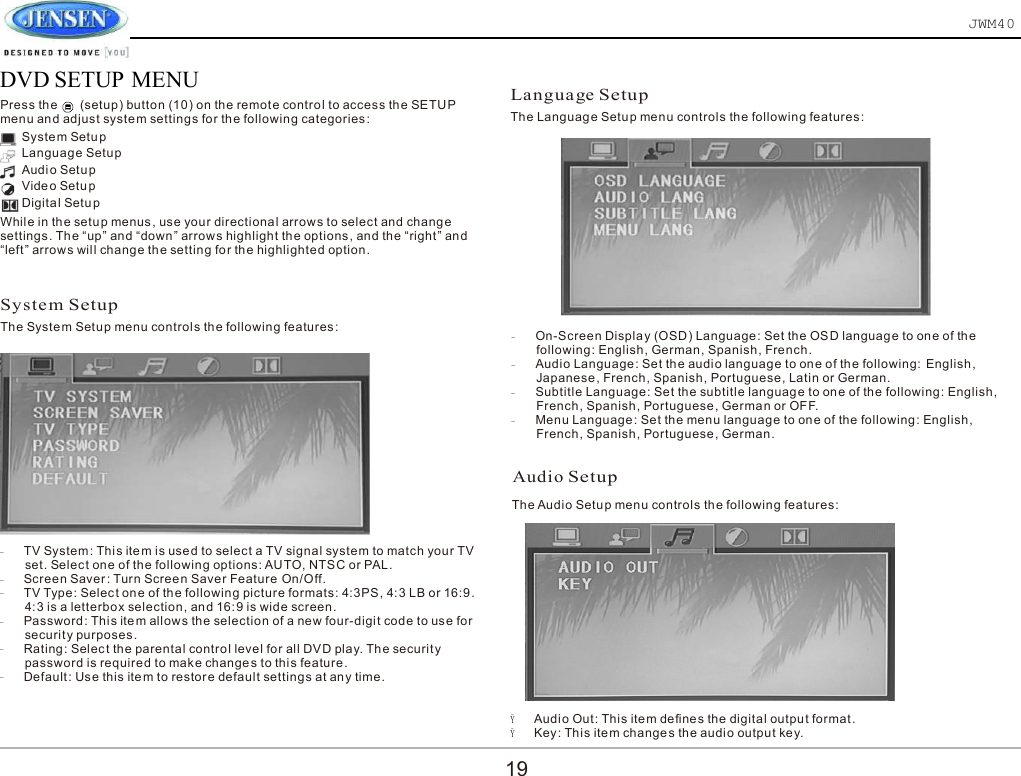 JENSEN
DESIGNED TO MOVE [YOU]

JWM40

DVD SETUP MENU

Press the (setup) button (10) on the remote control to access the SETUP menu and adjust system settings for the following categories:

System Setup
Language Setup
Audio Setup
Video Setup
Digital Setup

While in the setup menus, use your directional arrows to select and change settings. The “up” and “down” arrows highlight the options, and the “right” and “left” arrows will change the setting for the highlighted option.

System Setup

The System Setup menu controls the following features:

TV SYSTEM
SCREEN SAVER
TV TYPE
PASSWORD
RATING
DEFAULT

- TV System: This item is used to select a TV signal system to match your TV set. Select one of the following options: AUTO, NTSC or PAL.
- Screen Saver: Turn Screen Saver Feature On/Off.
- TV Type: Select one of the following picture formats: 4:3PS, 4:3 LB or 16:9. 4:3 is a letterbox selection, and 16:9 is wide screen.
- Password: This item allows the selection of a new four-digit code to use for security purposes.
- Rating: Select the parental control level for all DVD play. The security password is required to make changes to this feature.
- Default: Use this item to restore default settings at any time.

Language Setup

The Language Setup menu controls the following features:

OSD LANGUAGE
AUDIO LANG
SUBTITLE LANG
MENU LANG

- On-Screen Display (OSD) Language: Set the OSD language to one of the following: English, German, Spanish, French.
- Audio Language: Set the audio language to one of the following: English, Japanese, French, Spanish, Portuguese, Latin or German.
- Subtitle Language: Set the subtitle language to one of the following: English, French, Spanish, Portuguese, German or OFF.
- Menu Language: Set the menu language to one of the following: English, French, Spanish, Portuguese, German.

Audio Setup

The Audio Setup menu controls the following features:

AUDIO OUT
KEY

Ÿ Audio Out: This item defines the digital output format.
Ÿ Key: This item changes the audio output key.

19